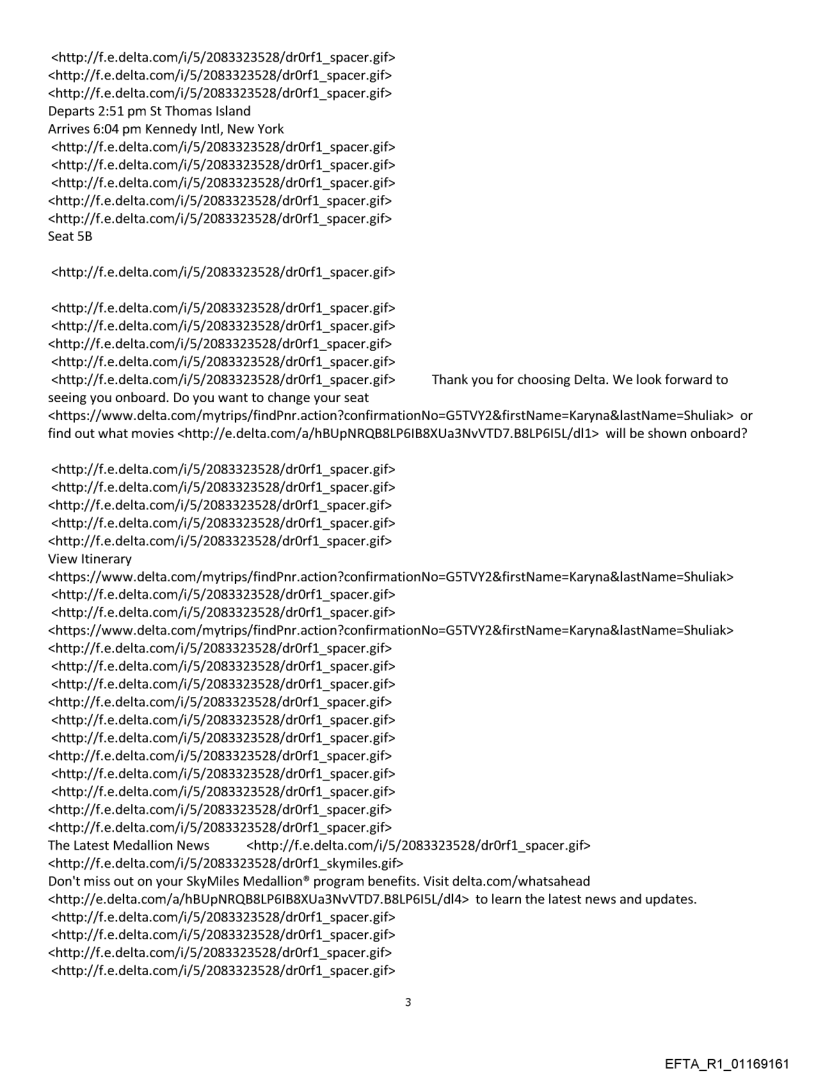 <http://f.e.delta.com/i/5/2083323528/dr0rf1_spacer.gif>
<http://f.e.delta.com/i/5/2083323528/dr0rf1_spacer.gif>
<http://f.e.delta.com/i/5/2083323528/dr0rf1_spacer.gif>
Departs 2:51 pm St Thomas Island
Arrives 6:04 pm Kennedy Intl, New York
<http://f.e.delta.com/i/5/2083323528/dr0rf1_spacer.gif>
<http://f.e.delta.com/i/5/2083323528/dr0rf1_spacer.gif>
<http://f.e.delta.com/i/5/2083323528/dr0rf1_spacer.gif>
<http://f.e.delta.com/i/5/2083323528/dr0rf1_spacer.gif>
<http://f.e.delta.com/i/5/2083323528/dr0rf1_spacer.gif>
Seat 5B

<http://f.e.delta.com/i/5/2083323528/dr0rf1_spacer.gif>

<http://f.e.delta.com/i/5/2083323528/dr0rf1_spacer.gif>
<http://f.e.delta.com/i/5/2083323528/dr0rf1_spacer.gif>
<http://f.e.delta.com/i/5/2083323528/dr0rf1_spacer.gif>
<http://f.e.delta.com/i/5/2083323528/dr0rf1_spacer.gif>
<http://f.e.delta.com/i/5/2083323528/dr0rf1_spacer.gif> Thank you for choosing Delta. We look forward to seeing you onboard. Do you want to change your seat <https://www.delta.com/mytrips/findPnr.action?confirmationNo=G5TVY2&firstName=Karyna&lastName=Shuliak> or find out what movies <http://e.delta.com/a/hBUpNRQB8LP6IB8XUa3NvVTD7.B8LP6I5L/dl1> will be shown onboard?

<http://f.e.delta.com/i/5/2083323528/dr0rf1_spacer.gif>
<http://f.e.delta.com/i/5/2083323528/dr0rf1_spacer.gif>
<http://f.e.delta.com/i/5/2083323528/dr0rf1_spacer.gif>
<http://f.e.delta.com/i/5/2083323528/dr0rf1_spacer.gif>
<http://f.e.delta.com/i/5/2083323528/dr0rf1_spacer.gif>
View Itinerary
<https://www.delta.com/mytrips/findPnr.action?confirmationNo=G5TVY2&firstName=Karyna&lastName=Shuliak>
<http://f.e.delta.com/i/5/2083323528/dr0rf1_spacer.gif>
<http://f.e.delta.com/i/5/2083323528/dr0rf1_spacer.gif>
<https://www.delta.com/mytrips/findPnr.action?confirmationNo=G5TVY2&firstName=Karyna&lastName=Shuliak>
<http://f.e.delta.com/i/5/2083323528/dr0rf1_spacer.gif>
<http://f.e.delta.com/i/5/2083323528/dr0rf1_spacer.gif>
<http://f.e.delta.com/i/5/2083323528/dr0rf1_spacer.gif>
<http://f.e.delta.com/i/5/2083323528/dr0rf1_spacer.gif>
<http://f.e.delta.com/i/5/2083323528/dr0rf1_spacer.gif>
<http://f.e.delta.com/i/5/2083323528/dr0rf1_spacer.gif>
<http://f.e.delta.com/i/5/2083323528/dr0rf1_spacer.gif>
<http://f.e.delta.com/i/5/2083323528/dr0rf1_spacer.gif>
<http://f.e.delta.com/i/5/2083323528/dr0rf1_spacer.gif>
<http://f.e.delta.com/i/5/2083323528/dr0rf1_spacer.gif>
<http://f.e.delta.com/i/5/2083323528/dr0rf1_spacer.gif>
The Latest Medallion News <http://f.e.delta.com/i/5/2083323528/dr0rf1_spacer.gif>
<http://f.e.delta.com/i/5/2083323528/dr0rf1_skymiles.gif>
Don't miss out on your SkyMiles Medallion® program benefits. Visit delta.com/whatsahead <http://e.delta.com/a/hBUpNRQB8LP6IB8XUa3NvVTD7.B8LP6I5L/dl4> to learn the latest news and updates.
<http://f.e.delta.com/i/5/2083323528/dr0rf1_spacer.gif>
<http://f.e.delta.com/i/5/2083323528/dr0rf1_spacer.gif>
<http://f.e.delta.com/i/5/2083323528/dr0rf1_spacer.gif>
<http://f.e.delta.com/i/5/2083323528/dr0rf1_spacer.gif>

3

EFTA_R1_01169161